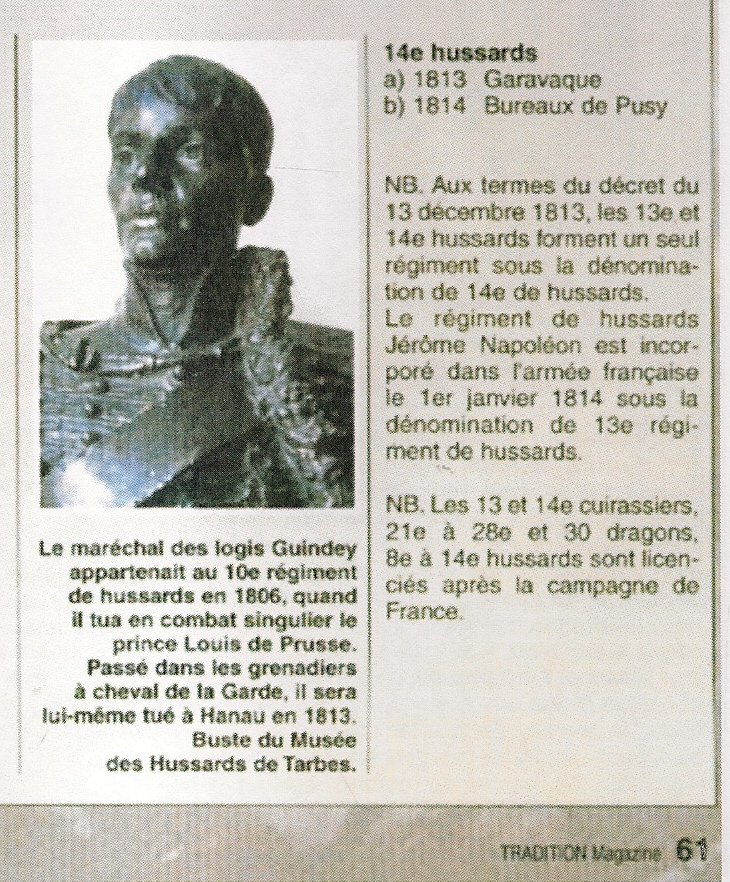 Le maréchal des logis Guindey appartenait au 10e régiment de hussards en 1806, quand il tua en combat singulier le prince Louis de Prusse. Passé dans les grenadiers à cheval de la Garde, il sera lui-même tué à Hanau en 1813. Buste du Musée des Hussards de Tarbes.

14e hussards
a) 1813 Garavaque
b) 1814 Bureaux de Pusy

NB. Aux termes du décret du 13 décembre 1813, les 13e et 14e hussards forment un seul régiment sous la dénomination de 14e de hussards.
Le régiment de hussards Jérôme Napoléon est incorporé dans l'armée française le 1er janvier 1814 sous la dénomination de 13e régiment de hussards.

NB. Les 13 et 14e cuirassiers, 21e à 28e et 30 dragons, 8e à 14e hussards sont licenciés après la campagne de France.

TRADITION Magazine 61